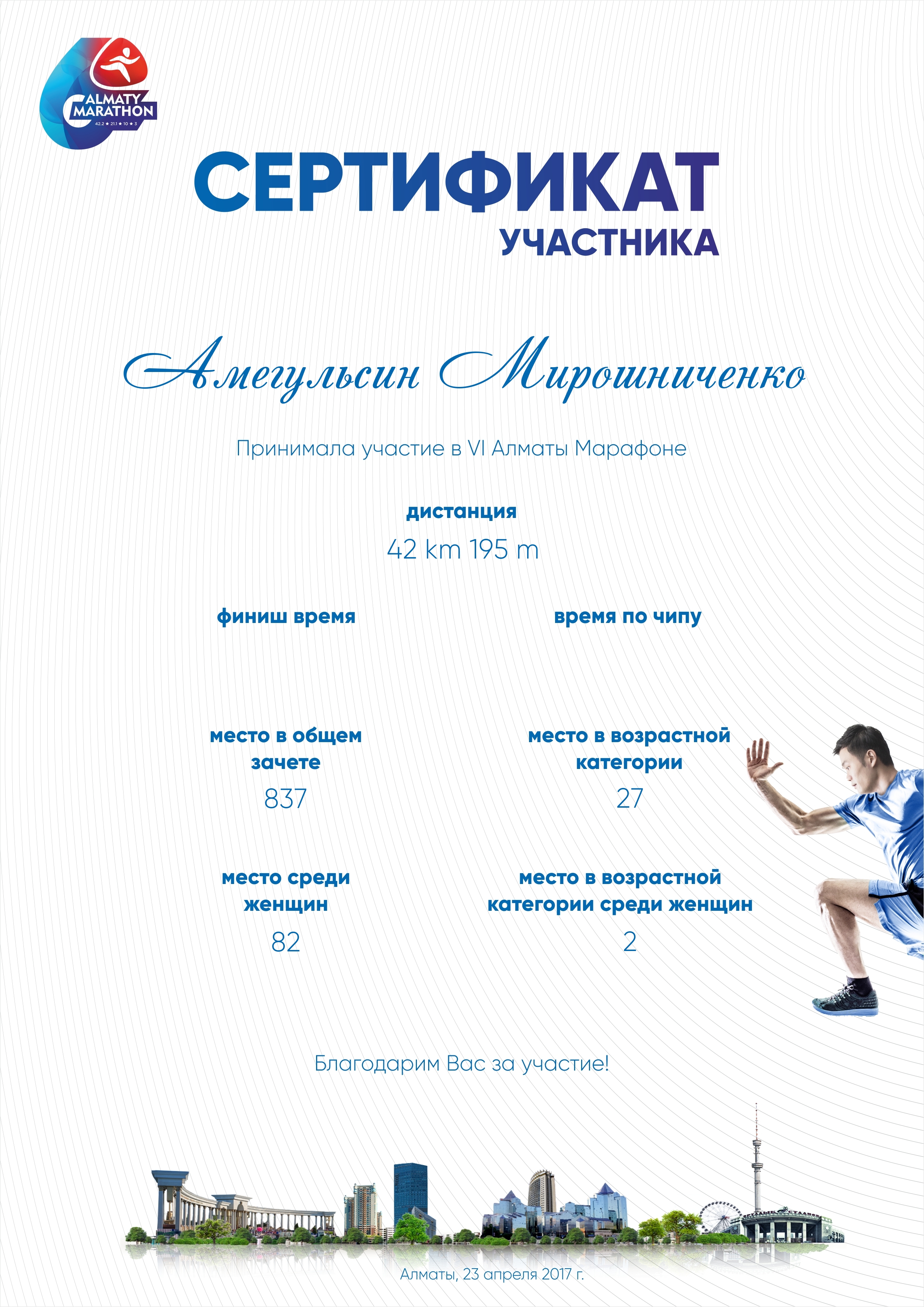 ALMATY MARATHON
42.2 ★ 21.1 ★ 10 ★ 3

СЕРТИФИКАТ
УЧАСТНИКА

Амегульсин Мирошниченко

Принимала участие в VI Алматы Марафоне

дистанция
42 km 195 m

финиш время

время по чипу

место в общем зачете
837

место в возрастной категории
27

место среди женщин
82

место в возрастной категории среди женщин
2

Благодарим Вас за участие!

Алматы, 23 апреля 2017 г.